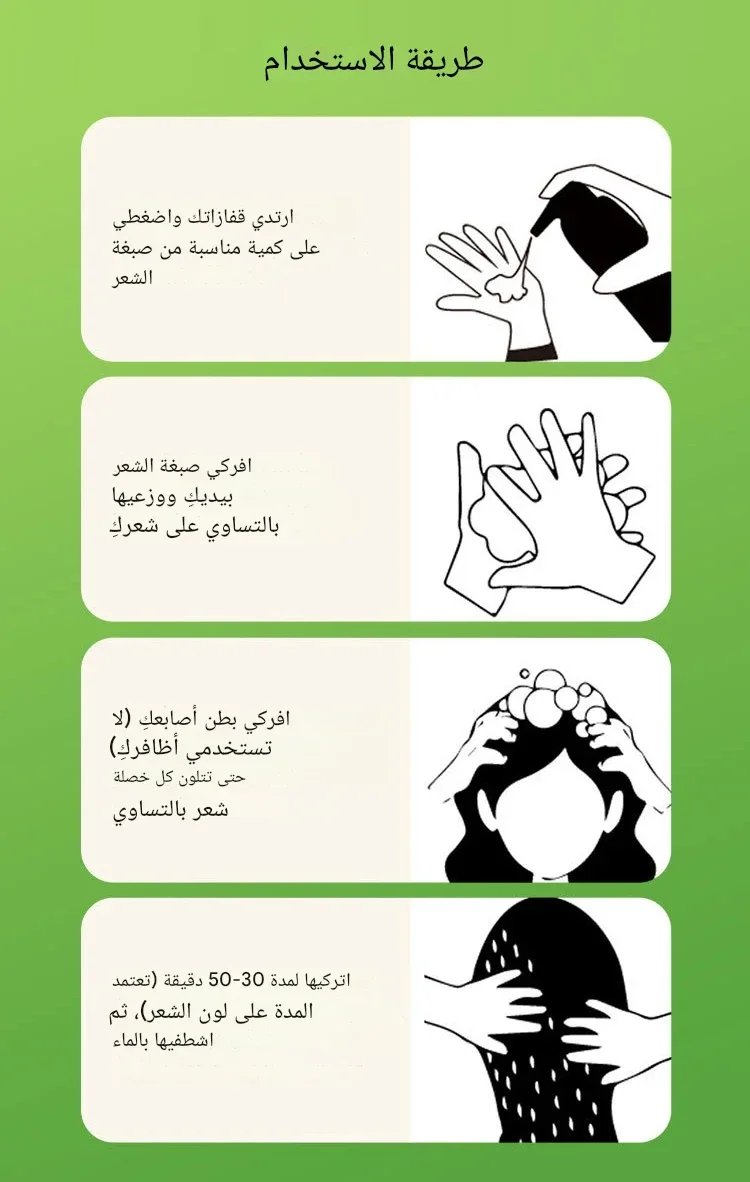 طريقة الاستخدام

ارتدي قفازاتك واضغطي على كمية مناسبة من صبغة الشعر

افركي صبغة الشعر بيديكِ ووزعيها بالتساوي على شعركِ

افركي بطن أصابعكِ (لا تستخدمي أظافركِ) حتى تتلون كل خصلة شعر بالتساوي

اتركيها لمدة 30-50 دقيقة (تعتمد المدة على لون الشعر)، ثم اشطفيها بالماء